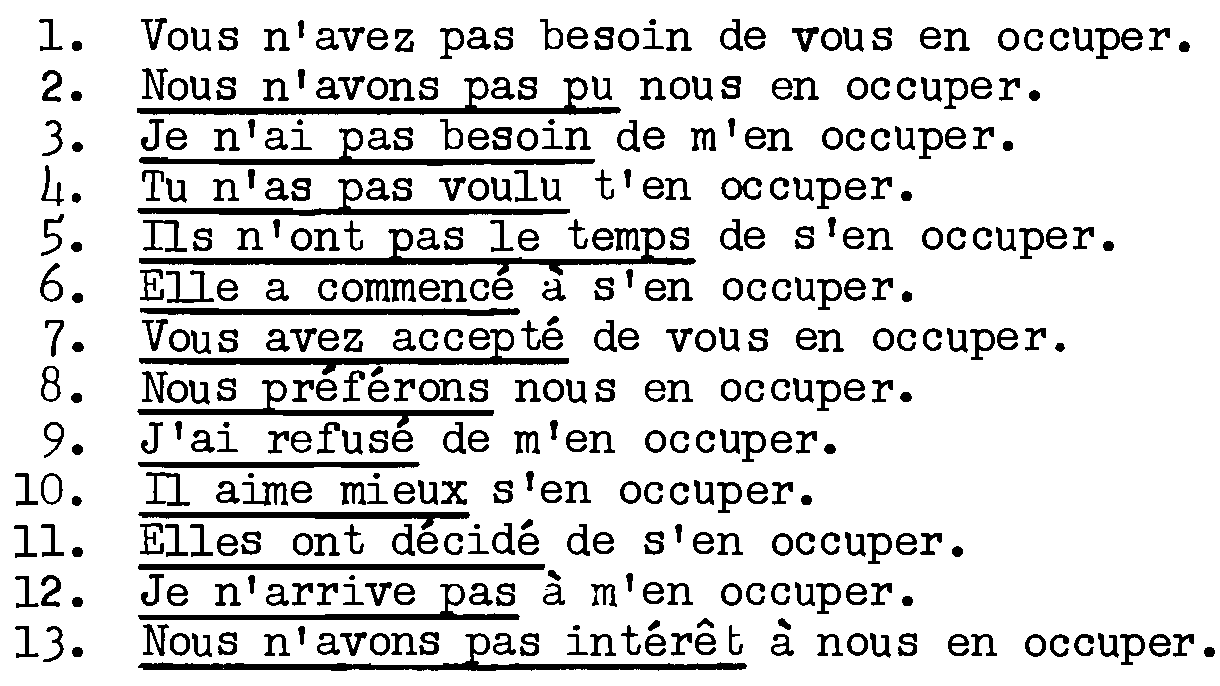 1. Vous n'avez pas besoin de vous en occuper.
2. Nous n'avons pas pu nous en occuper.
3. Je n'ai pas besoin de m'en occuper.
4. Tu n'as pas voulu t'en occuper.
5. Ils n'ont pas le temps de s'en occuper.
6. Elle a commencé à s'en occuper.
7. Vous avez accepté de vous en occuper.
8. Nous préférons nous en occuper.
9. J'ai refusé de m'en occuper.
10. Il aime mieux s'en occuper.
11. Elles ont décidé de s'en occuper.
12. Je n'arrive pas à m'en occuper.
13. Nous n'avons pas intérêt à nous en occuper.